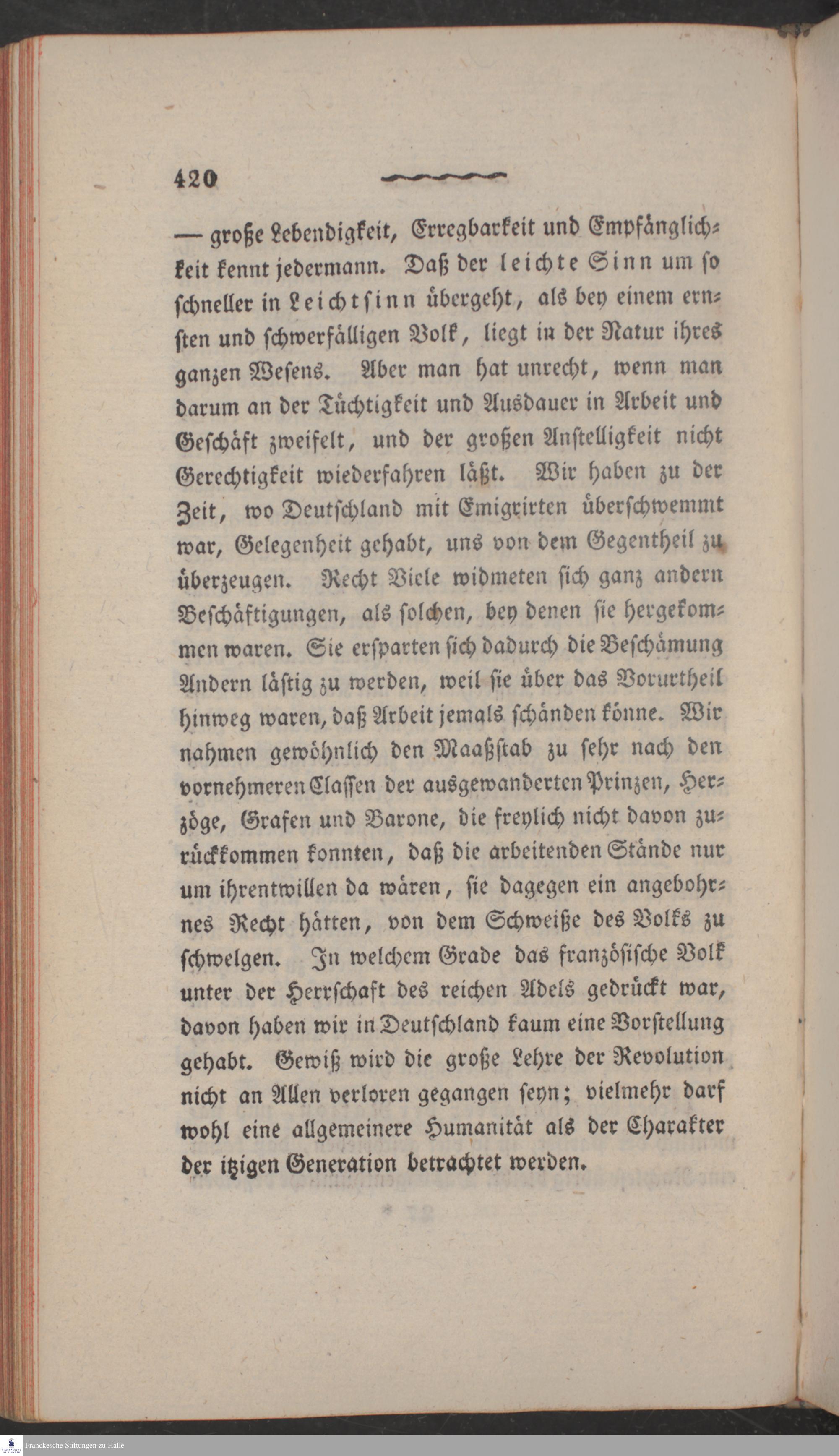 420

— große Lebendigkeit, Erregbarkeit und Empfänglichkeit kennt jedermann. Daß der leichte Sinn um so schneller in Leichtsinn übergeht, als bey einem ernsten und schwerfälligen Volk, liegt in der Natur ihres ganzen Wesens. Aber man hat unrecht, wenn man darum an der Tüchtigkeit und Ausdauer in Arbeit und Geschäft zweifelt, und der großen Anstelligkeit nicht Gerechtigkeit wiederfahren läßt. Wir haben zu der Zeit, wo Deutschland mit Emigrirten überschwemmt war, Gelegenheit gehabt, uns von dem Gegentheil zu überzeugen. Recht Viele widmeten sich ganz andern Beschäftigungen, als solchen, bey denen sie hergekommen waren. Sie ersparten sich dadurch die Beschämung Andern lästig zu werden, weil sie über das Vorurtheil hinweg waren, daß Arbeit jemals schänden könne. Wir nahmen gewöhnlich den Maaßstab zu sehr nach den vornehmeren Classen der ausgewanderten Prinzen, Herzöge, Grafen und Barone, die freylich nicht davon zurückkommen konnten, daß die arbeitenden Stände nur um ihrentwillen da wären, sie dagegen ein angebohrnes Recht hätten, von dem Schweiße des Volks zu schwelgen. In welchem Grade das französische Volk unter der Herrschaft des reichen Adels gedrückt war, davon haben wir in Deutschland kaum eine Vorstellung gehabt. Gewiß wird die große Lehre der Revolution nicht an Allen verloren gegangen seyn; vielmehr darf wohl eine allgemeinere Humanität als der Charakter der itzigen Generation betrachtet werden.

Franckesche Stiftungen zu Halle